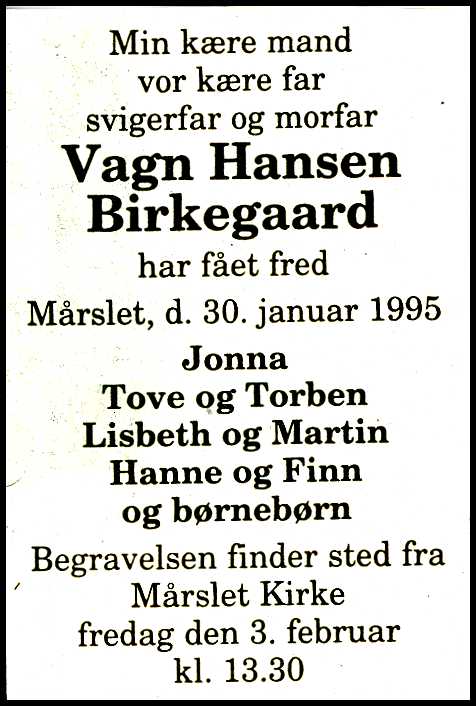 Min kære mand
vor kære far
svigerfar og morfar

Vagn Hansen
Birkegaard

har fået fred

Mårslet, d. 30. januar 1995

Jonna
Tove og Torben
Lisbeth og Martin
Hanne og Finn
og børnebørn

Begravelsen finder sted fra
Mårslet Kirke
fredag den 3. februar
kl. 13.30